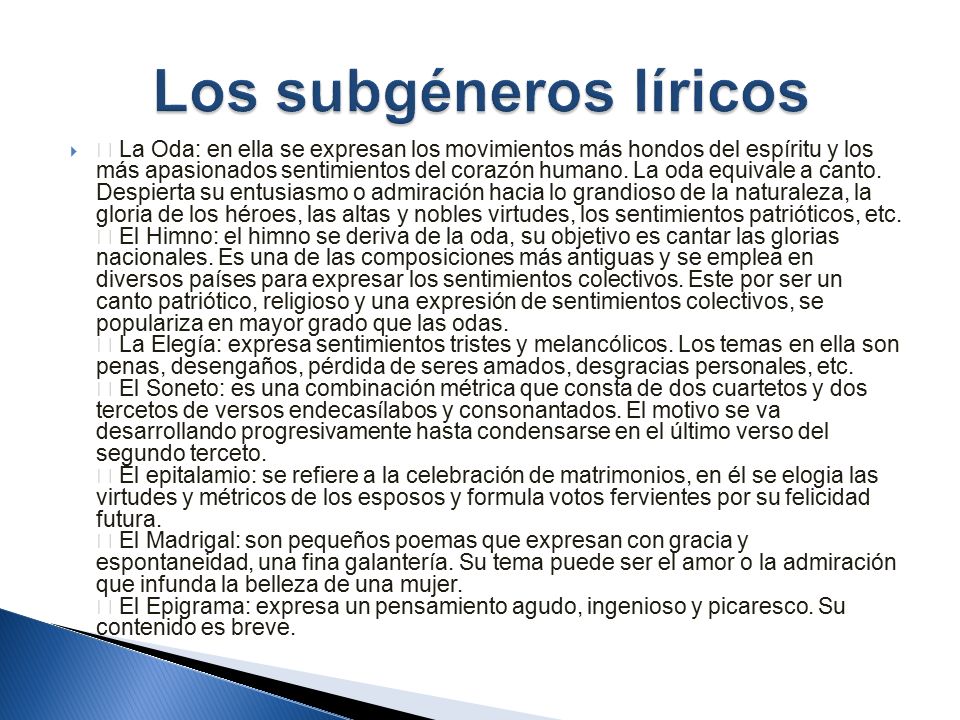 Los subgéneros líricos

 La Oda: en ella se expresan los movimientos más hondos del espíritu y los más apasionados sentimientos del corazón humano. La oda equivale a canto. Despierta su entusiasmo o admiración hacia lo grandioso de la naturaleza, la gloria de los héroes, las altas y nobles virtudes, los sentimientos patrióticos, etc.
 El Himno: el himno se deriva de la oda, su objetivo es cantar las glorias nacionales. Es una de las composiciones más antiguas y se emplea en diversos países para expresar los sentimientos colectivos. Este por ser un canto patriótico, religioso y una expresión de sentimientos colectivos, se populariza en mayor grado que las odas.
 La Elegía: expresa sentimientos tristes y melancólicos. Los temas en ella son penas, desengaños, pérdida de seres amados, desgracias personales, etc.
 El Soneto: es una combinación métrica que consta de dos cuartetos y dos tercetos de versos endecasílabos y consonantados. El motivo se va desarrollando progresivamente hasta condensarse en el último verso del segundo terceto.
 El epitalamio: se refiere a la celebración de matrimonios, en él se elogia las virtudes y métricos de los esposos y formula votos fervientes por su felicidad futura.
 El Madrigal: son pequeños poemas que expresan con gracia y espontaneidad, una fina galantería. Su tema puede ser el amor o la admiración que infunda la belleza de una mujer.
 El Epigrama: expresa un pensamiento agudo, ingenioso y picaresco. Su contenido es breve.